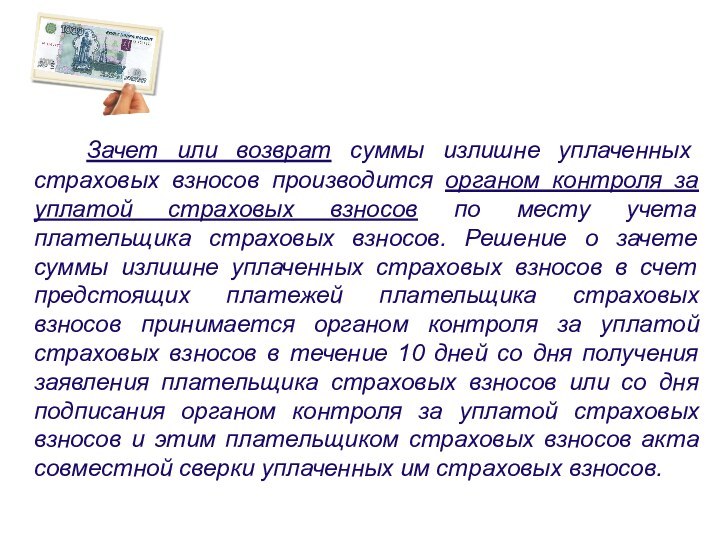 Зачет или возврат суммы излишне уплаченных страховых взносов производится органом контроля за уплатой страховых взносов по месту учета плательщика страховых взносов. Решение о зачете суммы излишне уплаченных страховых взносов в счет предстоящих платежей плательщика страховых взносов принимается органом контроля за уплатой страховых взносов в течение 10 дней со дня получения заявления плательщика страховых взносов или со дня подписания органом контроля за уплатой страховых взносов и этим плательщиком страховых взносов акта совместной сверки уплаченных им страховых взносов.